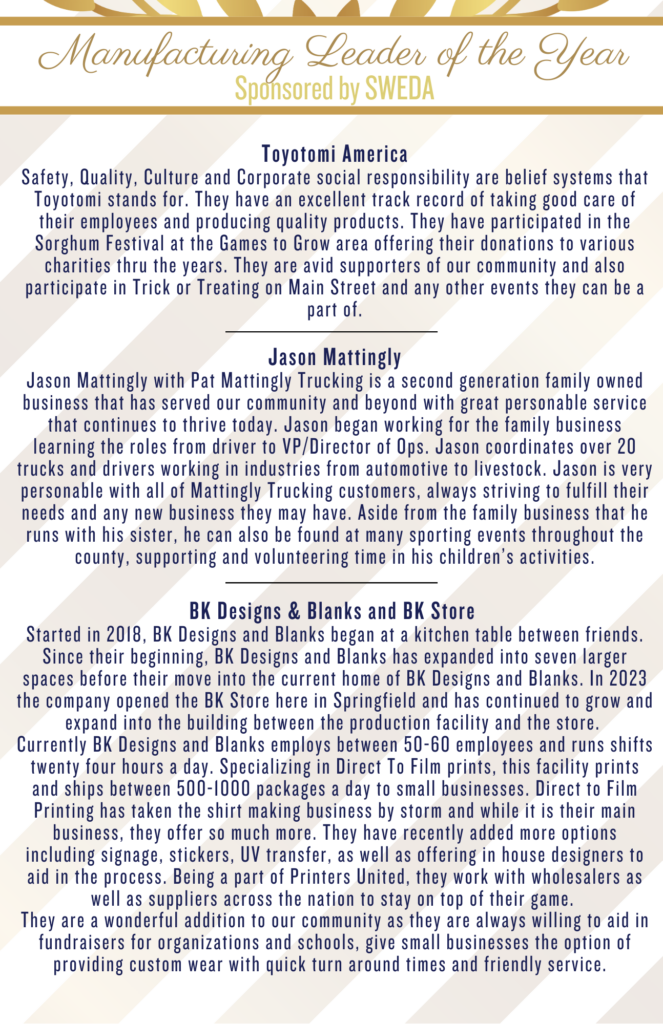 Manufacturing Leader of the Year
Sponsored by SWEDA

Toyotomi America
Safety, Quality, Culture and Corporate social responsibility are belief systems that Toyotomi stands for. They have an excellent track record of taking good care of their employees and producing quality products. They have participated in the Sorghum Festival at the Games to Grow area offering their donations to various charities thru the years. They are avid supporters of our community and also participate in Trick or Treating on Main Street and any other events they can be a part of.

Jason Mattingly
Jason Mattingly with Pat Mattingly Trucking is a second generation family owned business that has served our community and beyond with great personable service that continues to thrive today. Jason began working for the family business learning the roles from driver to VP/Director of Ops. Jason coordinates over 20 trucks and drivers working in industries from automotive to livestock. Jason is very personable with all of Mattingly Trucking customers, always striving to fulfill their needs and any new business they may have. Aside from the family business that he runs with his sister, he can also be found at many sporting events throughout the county, supporting and volunteering time in his children's activities.

BK Designs & Blanks and BK Store
Started in 2018, BK Designs and Blanks began at a kitchen table between friends. Since their beginning, BK Designs and Blanks has expanded into seven larger spaces before their move into the current home of BK Designs and Blanks. In 2023 the company opened the BK Store here in Springfield and has continued to grow and expand into the building between the production facility and the store.
Currently BK Designs and Blanks employs between 50-60 employees and runs shifts twenty four hours a day. Specializing in Direct To Film prints, this facility prints and ships between 500-1000 packages a day to small businesses. Direct to Film Printing has taken the shirt making business by storm and while it is their main business, they offer so much more. They have recently added more options including signage, stickers, UV transfer, as well as offering in house designers to aid in the process. Being a part of Printers United, they work with wholesalers as well as suppliers across the nation to stay on top of their game.
They are a wonderful addition to our community as they are always willing to aid in fundraisers for organizations and schools, give small businesses the option of providing custom wear with quick turn around times and friendly service.